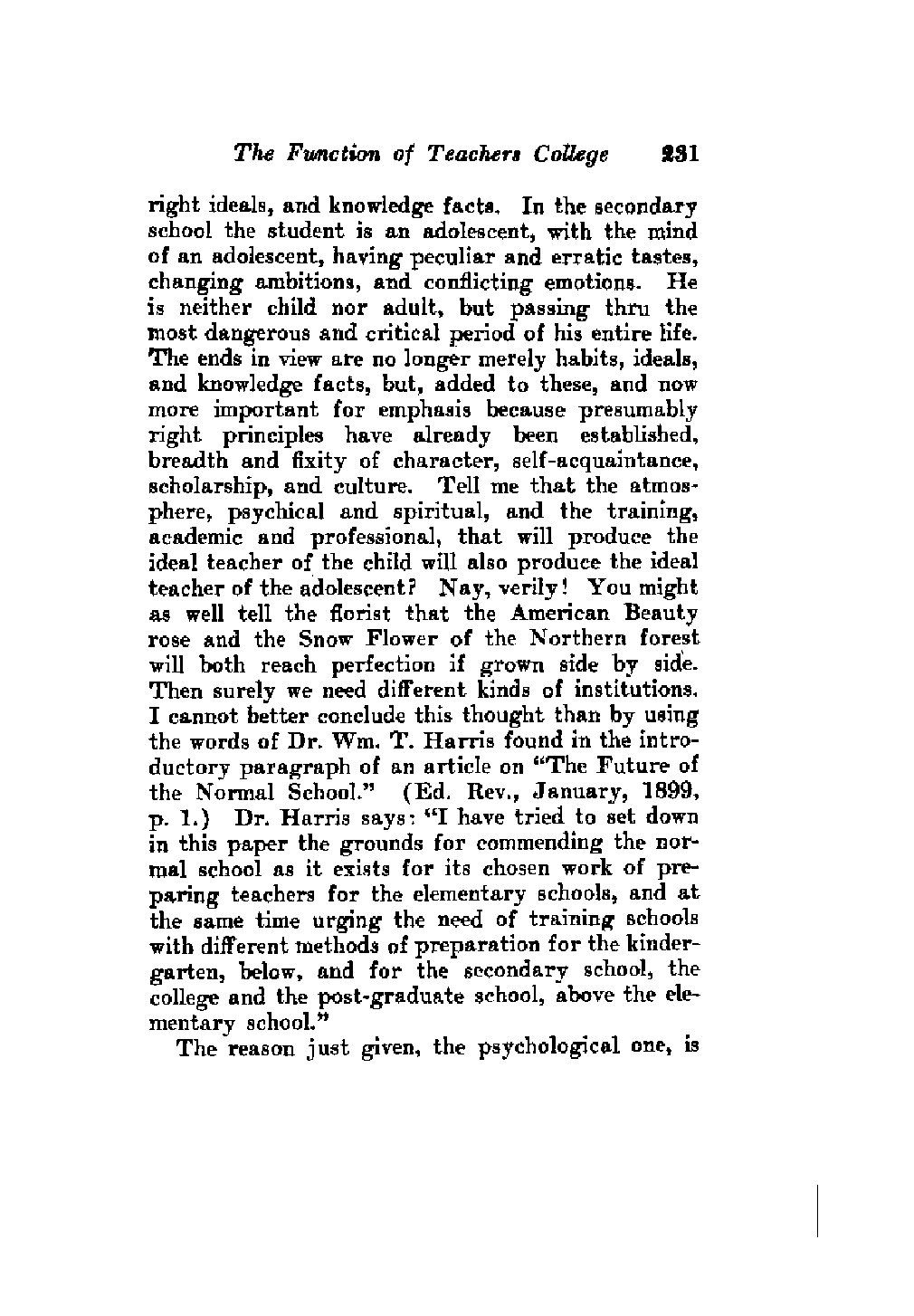 The Function of Teachers College 231

right ideals, and knowledge facts. In the secondary school the student is an adolescent, with the mind of an adolescent, having peculiar and erratic tastes, changing ambitions, and conflicting emotions. He is neither child nor adult, but passing thru the most dangerous and critical period of his entire life. The ends in view are no longer merely habits, ideals, and knowledge facts, but, added to these, and now more important for emphasis because presumably right principles have already been established, breadth and fixity of character, self-acquaintance, scholarship, and culture. Tell me that the atmosphere, psychical and spiritual, and the training, academic and professional, that will produce the ideal teacher of the child will also produce the ideal teacher of the adolescent? Nay, verily! You might as well tell the florist that the American Beauty rose and the Snow Flower of the Northern forest will both reach perfection if grown side by side. Then surely we need different kinds of institutions. I cannot better conclude this thought than by using the words of Dr. Wm. T. Harris found in the introductory paragraph of an article on "The Future of the Normal School." (Ed. Rev., January, 1899, p. 1.) Dr. Harris says: "I have tried to set down in this paper the grounds for commending the normal school as it exists for its chosen work of preparing teachers for the elementary schools, and at the same time urging the need of training schools with different methods of preparation for the kindergarten, below, and for the secondary school, the college and the post-graduate school, above the elementary school."

The reason just given, the psychological one, is